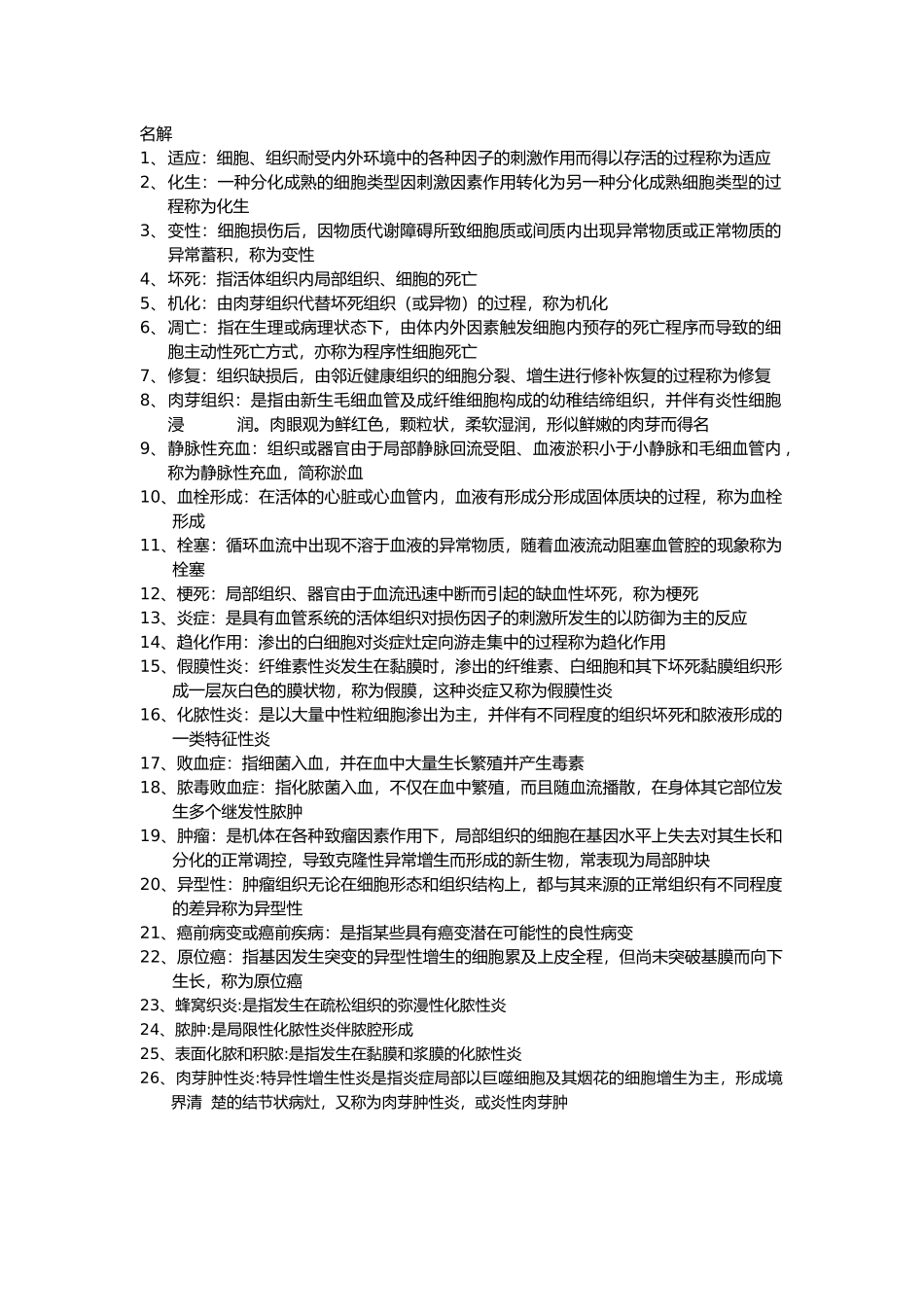 名解

1、适应：细胞、组织耐受内外环境中的各种因子的刺激作用而得以存活的过程称为适应

2、化生：一种分化成熟的细胞类型因刺激因素作用转化为另一种分化成熟细胞类型的过程称为化生

3、变性：细胞损伤后，因物质代谢障碍所致细胞质或间质内出现异常物质或正常物质的异常蓄积，称为变性

4、坏死：指活体组织内局部组织、细胞的死亡

5、机化：由肉芽组织代替坏死组织（或异物）的过程，称为机化

6、凋亡：指在生理或病理状态下，由体内外因素触发细胞内预存的死亡程序而导致的细胞主动性死亡方式，亦称为程序性细胞死亡

7、修复：组织缺损后，由邻近健康组织的细胞分裂、增生进行修补恢复的过程称为修复

8、肉芽组织：是指由新生毛细血管及成纤维细胞构成的幼稚结缔组织，并伴有炎性细胞浸 润。肉眼观为鲜红色，颗粒状，柔软湿润，形似鲜嫩的肉芽而得名

9、静脉性充血：组织或器官由于局部静脉回流受阻、血液淤积小于小静脉和毛细血管内，称为静脉性充血，简称淤血

10、血栓形成：在活体的心脏或心血管内，血液有形成分形成固体质块的过程，称为血栓形成

11、栓塞：循环血流中出现不溶于血液的异常物质，随着血液流动阻塞血管腔的现象称为栓塞

12、梗死：局部组织、器官由于血流迅速中断而引起的缺血性坏死，称为梗死

13、炎症：是具有血管系统的活体组织对损伤因子的刺激所发生的以防御为主的反应

14、趋化作用：渗出的白细胞对炎症灶定向游走集中的过程称为趋化作用

15、假膜性炎：纤维素性炎发生在黏膜时，渗出的纤维素、白细胞和其下坏死黏膜组织形成一层灰白色的膜状物，称为假膜，这种炎症又称为假膜性炎

16、化脓性炎：是以大量中性粒细胞渗出为主，并伴有不同程度的组织坏死和脓液形成的一类特征性炎

17、败血症：指细菌入血，并在血中大量生长繁殖并产生毒素

18、脓毒败血症：指化脓菌入血，不仅在血中繁殖，而且随血流播散，在身体其它部位发生多个继发性脓肿

19、肿瘤：是机体在各种致瘤因素作用下，局部组织的细胞在基因水平上失去对其生长和分化的正常调控，导致克隆性异常增生而形成的新生物，常表现为局部肿块

20、异型性：肿瘤组织无论在细胞形态和组织结构上，都与其来源的正常组织有不同程度的差异称为异型性

21、癌前病变或癌前疾病：是指某些具有癌变潜在可能性的良性病变

22、原位癌：指基因发生突变的异型性增生的细胞累及上皮全程，但尚未突破基膜而向下生长，称为原位癌

23、蜂窝织炎:是指发生在疏松组织的弥漫性化脓性炎

24、脓肿:是局限性化脓性炎伴脓腔形成

25、表面化脓和积脓:是指发生在黏膜和浆膜的化脓性炎

26、肉芽肿性炎:特异性增生性炎是指炎症局部以巨噬细胞及其烟花的细胞增生为主，形成境界清 楚的结节状病灶，又称为肉芽肿性炎，或炎性肉芽肿